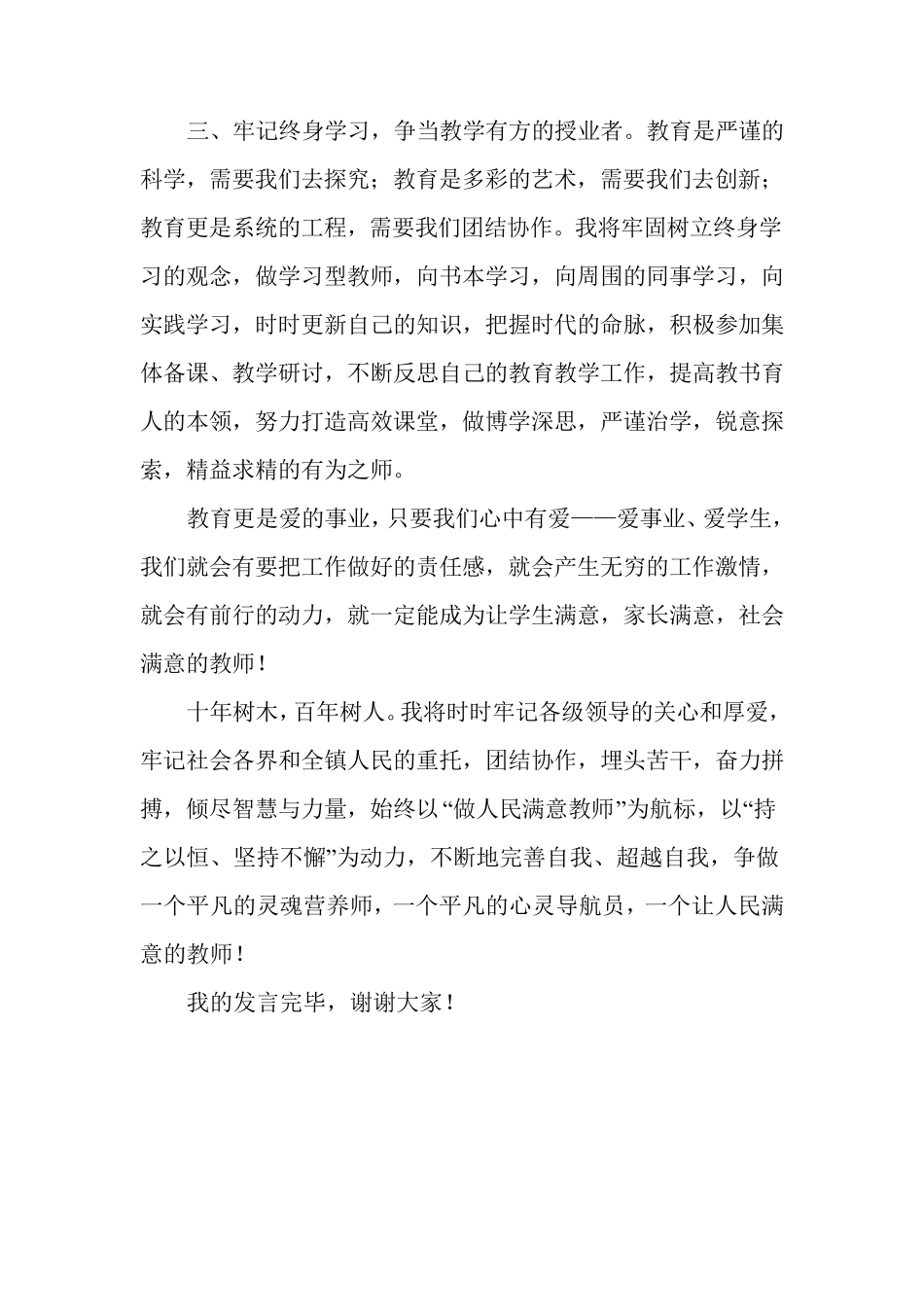 三、牢记终身学习，争当教学有方的授业者。教育是严谨的科学，需要我们去探究；教育是多彩的艺术，需要我们去创新；教育更是系统的工程，需要我们团结协作。我将牢固树立终身学习的观念，做学习型教师，向书本学习，向周围的同事学习，向实践学习，时时更新自己的知识，把握时代的命脉，积极参加集体备课、教学研讨，不断反思自己的教育教学工作，提高教书育人的本领，努力打造高效课堂，做博学深思，严谨治学，锐意探索，精益求精的有为之师。

教育更是爱的事业，只要我们心中有爱——爱事业、爱学生，我们就会有要把工作做好的责任感，就会产生无穷的工作激情，就会有前行的动力，就一定能成为让学生满意，家长满意，社会满意的教师！

十年树木，百年树人。我将时时牢记各级领导的关心和厚爱，牢记社会各界和全镇人民的重托，团结协作，埋头苦干，奋力拼搏，倾尽智慧与力量，始终以“做人民满意教师”为航标，以“持之以恒、坚持不懈”为动力，不断地完善自我、超越自我，争做一个平凡的灵魂营养师，一个平凡的心灵导航员，一个让人民满意的教师！

我的发言完毕，谢谢大家！